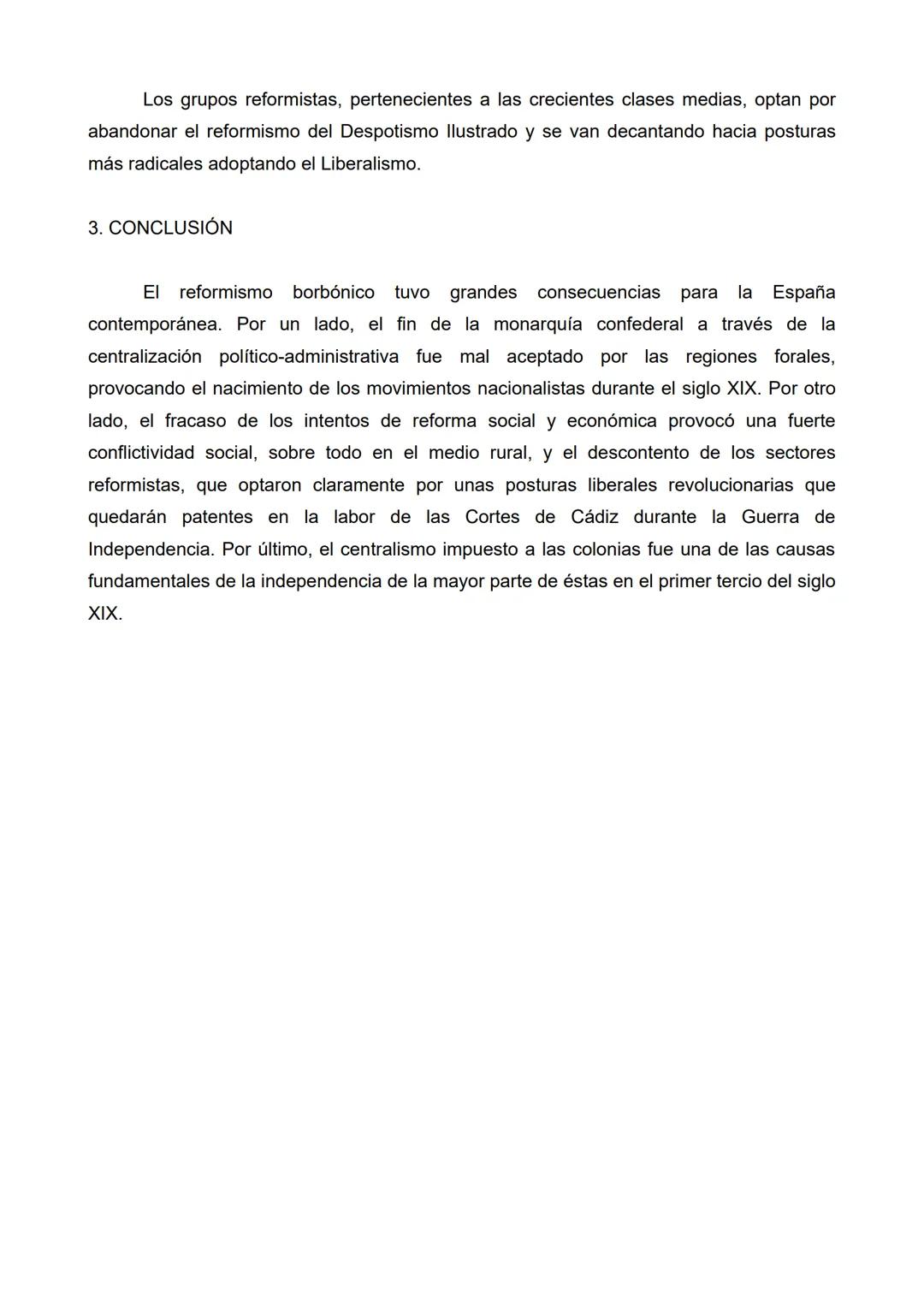 Los grupos reformistas, pertenecientes a las crecientes clases medias, optan por abandonar el reformismo del Despotismo Ilustrado y se van decantando hacia posturas más radicales adoptando el Liberalismo.

3. CONCLUSIÓN

El reformismo borbónico tuvo grandes consecuencias para la España contemporánea. Por un lado, el fin de la monarquía confederal a través de la centralización político-administrativa fue mal aceptado por las regiones forales, provocando el nacimiento de los movimientos nacionalistas durante el siglo XIX. Por otro lado, el fracaso de los intentos de reforma social y económica provocó una fuerte conflictividad social, sobre todo en el medio rural, y el descontento de los sectores reformistas, que optaron claramente por unas posturas liberales revolucionarias que quedarán patentes en la labor de las Cortes de Cádiz durante la Guerra de Independencia. Por último, el centralismo impuesto a las colonias fue una de las causas fundamentales de la independencia de la mayor parte de éstas en el primer tercio del siglo XIX.